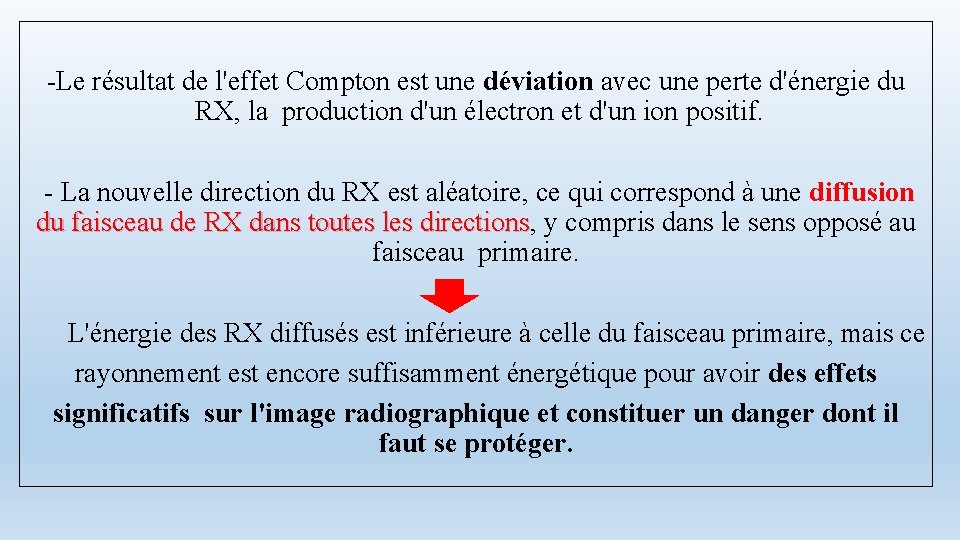 -Le résultat de l'effet Compton est une déviation avec une perte d'énergie du RX, la production d'un électron et d'un ion positif.

- La nouvelle direction du RX est aléatoire, ce qui correspond à une diffusion du faisceau de RX dans toutes les directions, y compris dans le sens opposé au faisceau primaire.

L'énergie des RX diffusés est inférieure à celle du faisceau primaire, mais ce rayonnement est encore suffisamment énergétique pour avoir des effets significatifs sur l'image radiographique et constituer un danger dont il faut se protéger.